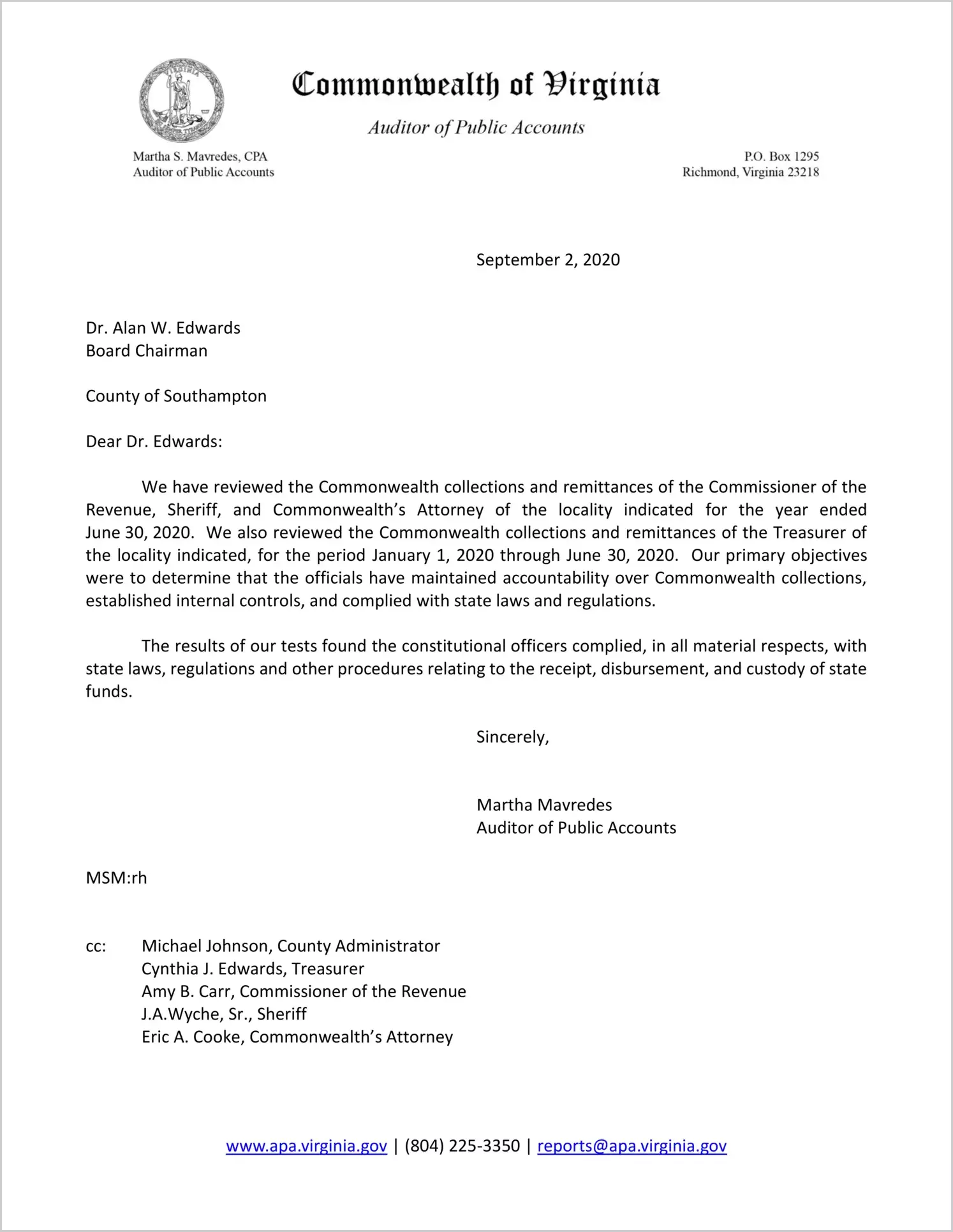 Commonwealth of Virginia

Auditor of Public Accounts

Martha S. Mavredes, CPA
Auditor of Public Accounts

P.O. Box 1295
Richmond, Virginia 23218

September 2, 2020

Dr. Alan W. Edwards
Board Chairman

County of Southampton

Dear Dr. Edwards:

We have reviewed the Commonwealth collections and remittances of the Commissioner of the Revenue, Sheriff, and Commonwealth's Attorney of the locality indicated for the year ended June 30, 2020. We also reviewed the Commonwealth collections and remittances of the Treasurer of the locality indicated, for the period January 1, 2020 through June 30, 2020. Our primary objectives were to determine that the officials have maintained accountability over Commonwealth collections, established internal controls, and complied with state laws and regulations.

The results of our tests found the constitutional officers complied, in all material respects, with state laws, regulations and other procedures relating to the receipt, disbursement, and custody of state funds.

Sincerely,

Martha Mavredes
Auditor of Public Accounts

MSM:rh

cc: Michael Johnson, County Administrator
Cynthia J. Edwards, Treasurer
Amy B. Carr, Commissioner of the Revenue
J.A.Wyche, Sr., Sheriff
Eric A. Cooke, Commonwealth's Attorney

www.apa.virginia.gov | (804) 225-3350 | reports@apa.virginia.gov